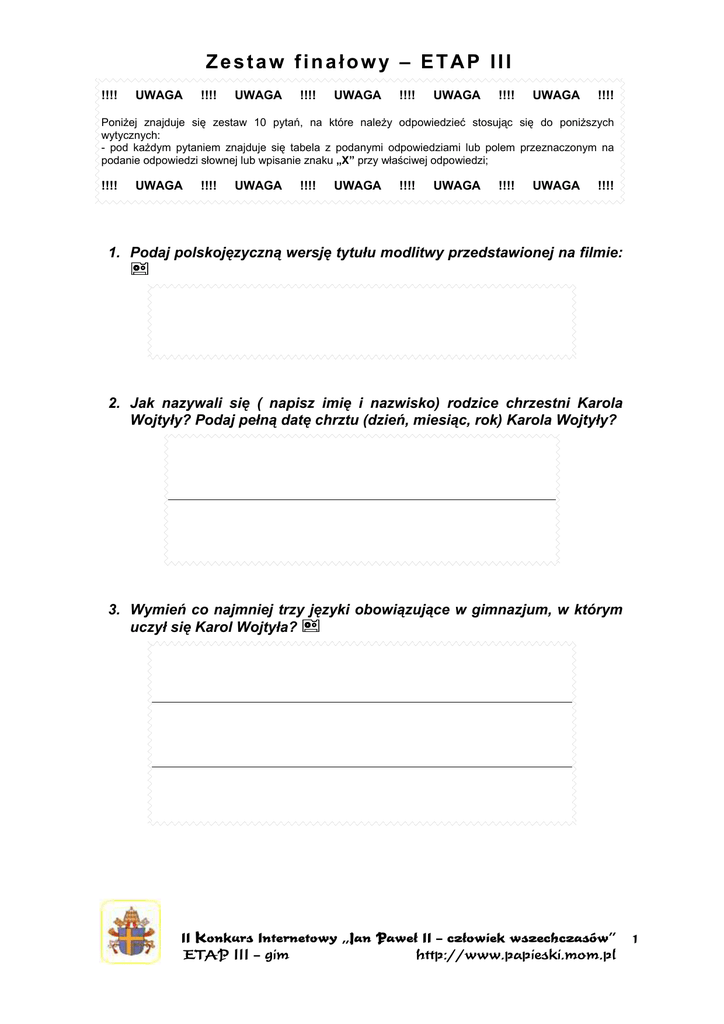 Zestaw finałowy – ETAP III

!!!! UWAGA !!!! UWAGA !!!! UWAGA !!!! UWAGA !!!! UWAGA !!!!

Poniżej znajduje się zestaw 10 pytań, na które należy odpowiedzieć stosując się do poniższych wytycznych:
- pod każdym pytaniem znajduje się tabela z podanymi odpowiedziami lub polem przeznaczonym na podanie odpowiedzi słownej lub wpisanie znaku „X" przy właściwej odpowiedzi;

!!!! UWAGA !!!! UWAGA !!!! UWAGA !!!! UWAGA !!!! UWAGA !!!!

1. Podaj polskojęzyczną wersję tytułu modlitwy przedstawionej na filmie:

2. Jak nazywali się ( napisz imię i nazwisko) rodzice chrzestni Karola Wojtyły? Podaj pełną datę chrztu (dzień, miesiąc, rok) Karola Wojtyły?

3. Wymień co najmniej trzy języki obowiązujące w gimnazjum, w którym uczył się Karol Wojtyła?

II Konkurs Internetowy „Jan Paweł II – człowiek wszechczasów" 1
ETAP III – gim http://www.papieski.mom.pl